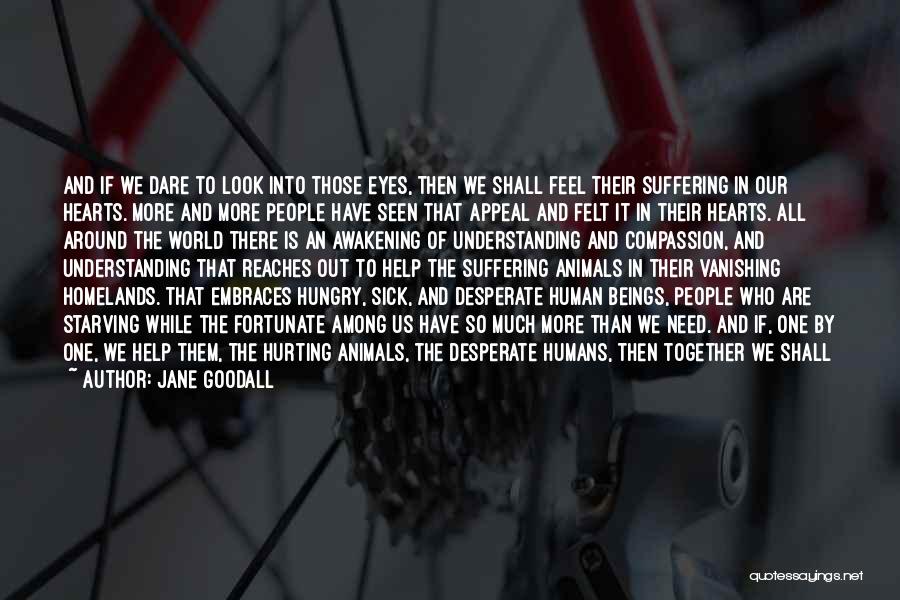 AND IF WE DARE TO LOOK INTO THOSE EYES, THEN WE SHALL FEEL THEIR SUFFERING IN OUR HEARTS. MORE AND MORE PEOPLE HAVE SEEN THAT APPEAL AND FELT IT IN THEIR HEARTS. ALL AROUND THE WORLD THERE IS AN AWAKENING OF UNDERSTANDING AND COMPASSION, AND UNDERSTANDING THAT REACHES OUT TO HELP THE SUFFERING ANIMALS IN THEIR VANISHING HOMELANDS. THAT EMBRACES HUNGRY, SICK, AND DESPERATE HUMAN BEINGS, PEOPLE WHO ARE STARVING WHILE THE FORTUNATE AMONG US HAVE SO MUCH MORE THAN WE NEED. AND IF, ONE BY ONE, WE HELP THEM, THE HURTING ANIMALS, THE DESPERATE HUMANS, THEN TOGETHER WE SHALL
~ AUTHOR: JANE GOODALL

quotessayings.net